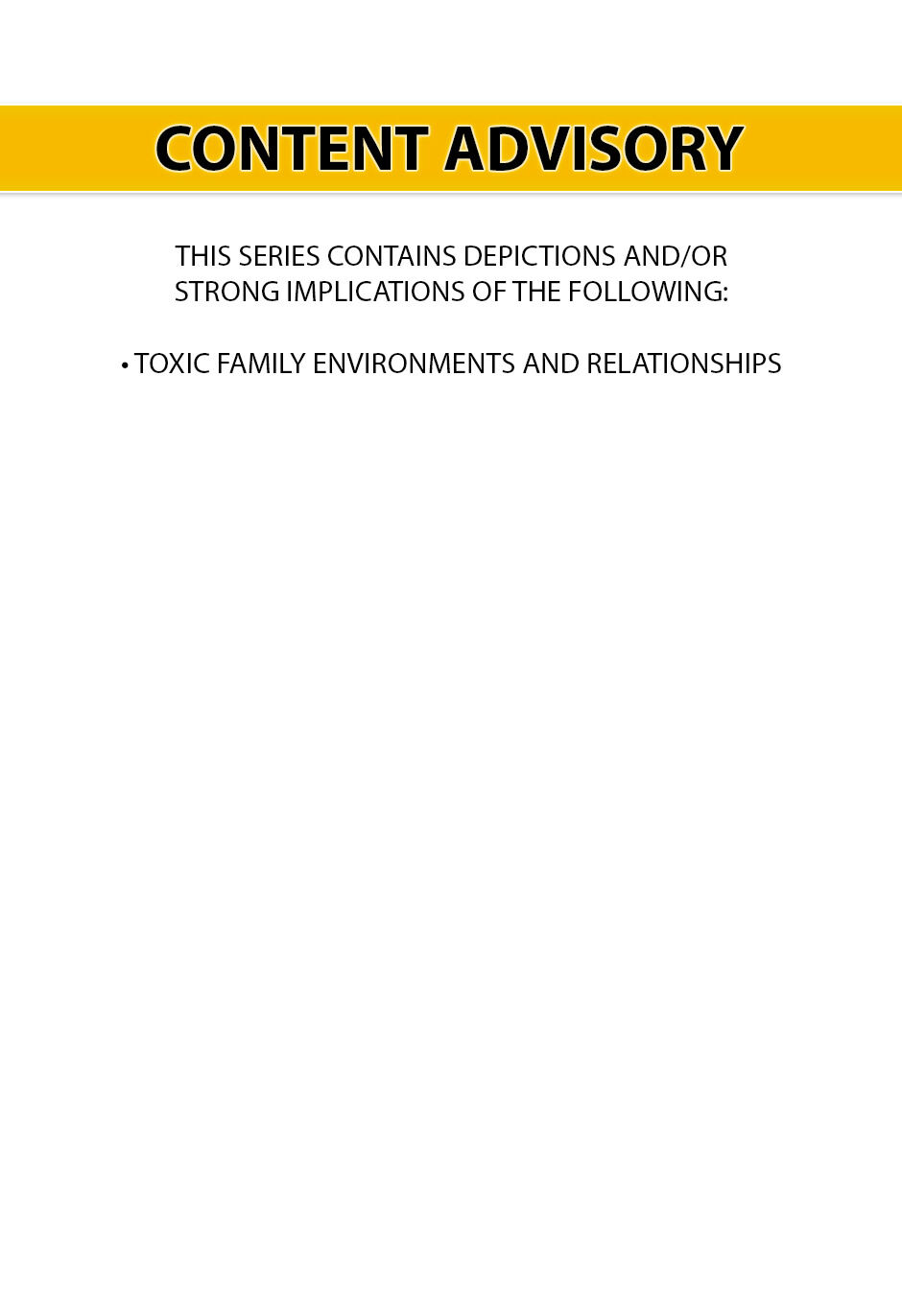 CONTENT ADVISORY

THIS SERIES CONTAINS DEPICTIONS AND/OR STRONG IMPLICATIONS OF THE FOLLOWING:

• TOXIC FAMILY ENVIRONMENTS AND RELATIONSHIPS